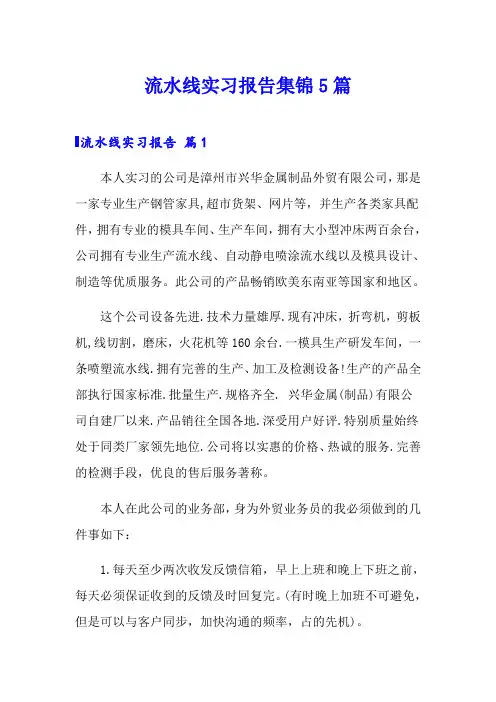 流水线实习报告集锦5篇

流水线实习报告 篇1

本人实习的公司是漳州市兴华金属制品外贸有限公司，那是一家专业生产钢管家具,超市货架、网片等，并生产各类家具配件，拥有专业的模具车间、生产车间，拥有大小型冲床两百余台，公司拥有专业生产流水线、自动静电喷涂流水线以及模具设计、制造等优质服务。此公司的产品畅销欧美东南亚等国家和地区。

这个公司设备先进.技术力量雄厚.现有冲床，折弯机，剪板机,线切割，磨床，火花机等160余台.一模具生产研发车间，一条喷塑流水线.拥有完善的生产、加工及检测设备!生产的产品全部执行国家标准.批量生产.规格齐全. 兴华金属(制品)有限公司自建厂以来.产品销往全国各地.深受用户好评.特别质量始终处于同类厂家领先地位.公司将以实惠的价格、热诚的服务.完善的检测手段，优良的售后服务著称。

本人在此公司的业务部，身为外贸业务员的我必须做到的几件事如下：

1.每天至少两次收发反馈信箱，早上上班和晚上下班之前，每天必须保证收到的反馈及时回复完。(有时晚上加班不可避免，但是可以与客户同步，加快沟通的频率，占的先机)。